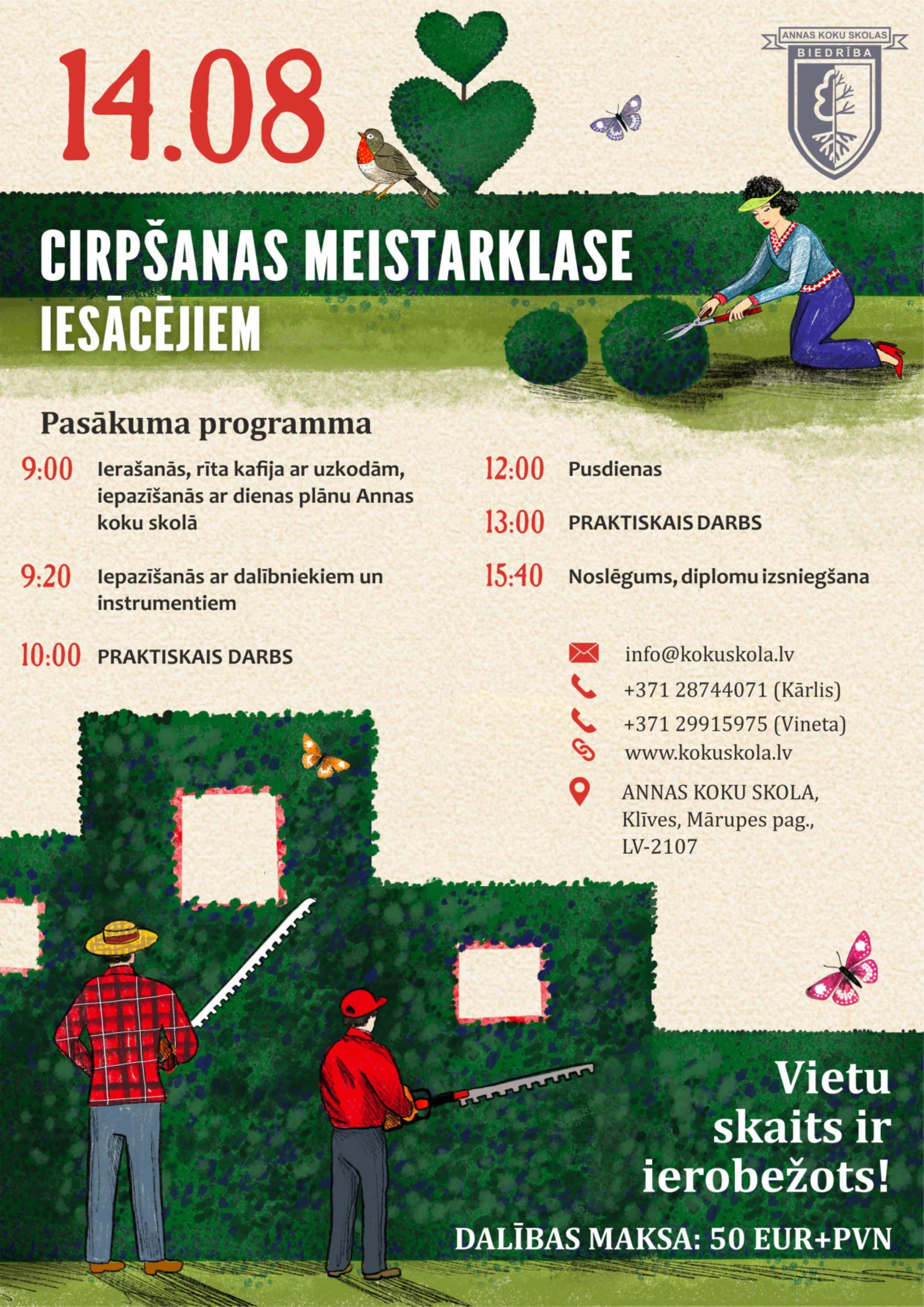 14.08

ANNAS KOKU SKOLAS
BIEDRĪBA

CIRPŠANAS MEISTARKLASE
IESĀCĒJIEM

Pasākuma programma

9:00 Ierašanās, rīta kafija ar uzkodām, iepazīšanās ar dienas plānu Annas koku skolā

9:20 Iepazīšanās ar dalībniekiem un instrumentiem

10:00 PRAKTISKAIS DARBS

12:00 Pusdienas

13:00 PRAKTISKAIS DARBS

15:40 Noslēgums, diplomu izsniegšana

info@kokuskola.lv
+371 28744071 (Kārlis)
+371 29915975 (Vineta)
www.kokuskola.lv
ANNAS KOKU SKOLA, Klīves, Mārupes pag., LV-2107

Vietu skaits ir ierobežots!

DALĪBAS MAKSA: 50 EUR+PVN